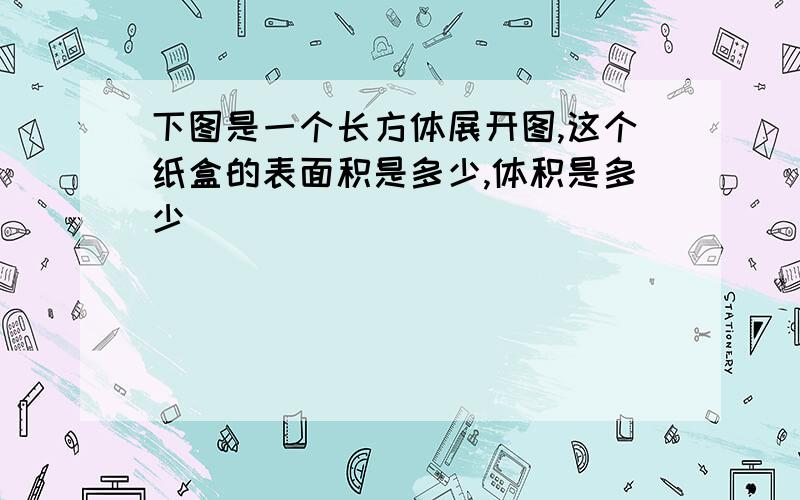 下图是一个长方体展开图,这个纸盒的表面积是多少,体积是多少

STATIONERY